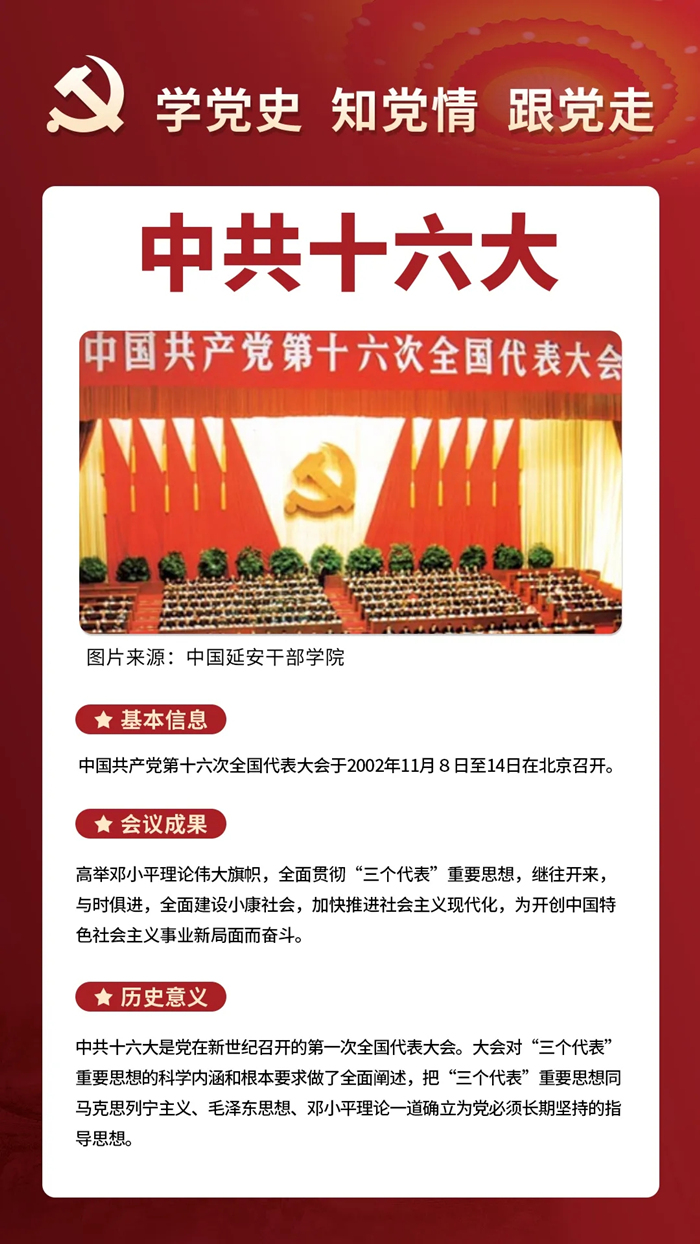 学党史 知党情 跟党走

中共十六大

中国共产党第十六次全国代表大会

图片来源：中国延安干部学院

基本信息

中国共产党第十六次全国代表大会于2002年11月8日至14日在北京召开。

会议成果

高举邓小平理论伟大旗帜，全面贯彻“三个代表”重要思想，继往开来，与时俱进，全面建设小康社会，加快推进社会主义现代化，为开创中国特色社会主义事业新局面而奋斗。

历史意义

中共十六大是党在新世纪召开的第一次全国代表大会。大会对“三个代表”重要思想的科学内涵和根本要求做了全面阐述，把“三个代表”重要思想同马克思列宁主义、毛泽东思想、邓小平理论一道确立为党必须长期坚持的指导思想。